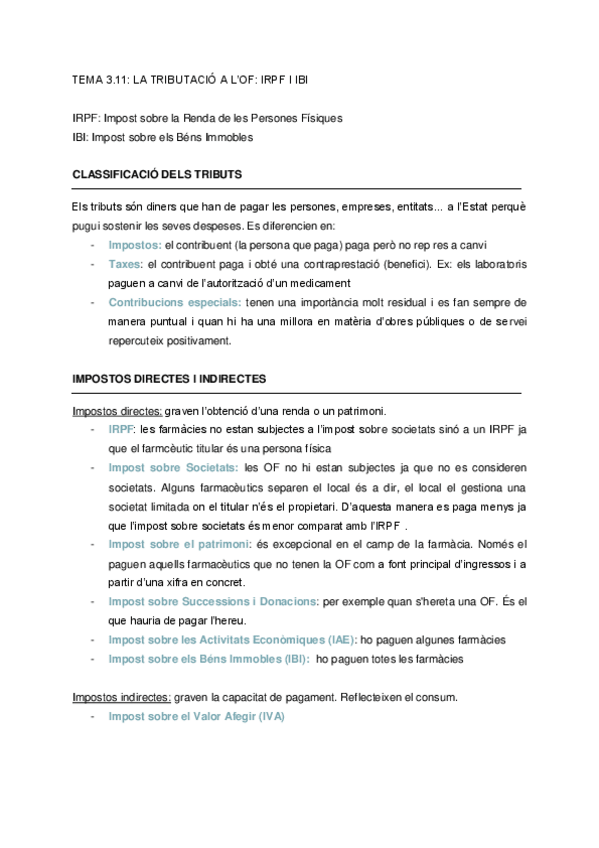 TEMA 3.11: LA TRIBUTACIÓ A L'OF: IRPF I IBI

IRPF: Impost sobre la Renda de les Persones Físiques
IBI: Impost sobre els Béns Immobles

CLASSIFICACIÓ DELS TRIBUTS

Els tributs són diners que han de pagar les persones, empreses, entitats... a l'Estat perquè pugui sostenir les seves despeses. Es diferencien en:
- Impostos: el contribuent (la persona que paga) paga però no rep res a canvi
- Taxes: el contribuent paga i obté una contraprestació (benefici). Ex: els laboratoris paguen a canvi de l'autorització d'un medicament
- Contribucions especials: tenen una importància molt residual i es fan sempre de manera puntual i quan hi ha una millora en matèria d'obres públiques o de servei repercuteix positivament.

IMPOSTOS DIRECTES I INDIRECTES

Impostos directes: graven l'obtenció d'una renda o un patrimoni.
- IRPF: les farmàcies no estan subjectes a l'impost sobre societats sinó a un IRPF ja que el farmcèutic titular és una persona física
- Impost sobre Societats: les OF no hi estan subjectes ja que no es consideren societats. Alguns farmacèutics separen el local és a dir, el local el gestiona una societat limitada on el titular n'és el propietari. D'aquesta manera es paga menys ja que l'impost sobre societats és menor comparat amb l'IRPF .
- Impost sobre el patrimoni: és excepcional en el camp de la farmàcia. Només el paguen aquells farmacèutics que no tenen la OF com a font principal d'ingressos i a partir d'una xifra en concret.
- Impost sobre Successions i Donacions: per exemple quan s'hereta una OF. És el que hauria de pagar l'hereu.
- Impost sobre les Activitats Econòmiques (IAE): ho paguen algunes farmàcies
- Impost sobre els Béns Immobles (IBI): ho paguen totes les farmàcies

Impostos indirectes: graven la capacitat de pagament. Reflecteixen el consum.
- Impost sobre el Valor Afegir (IVA)